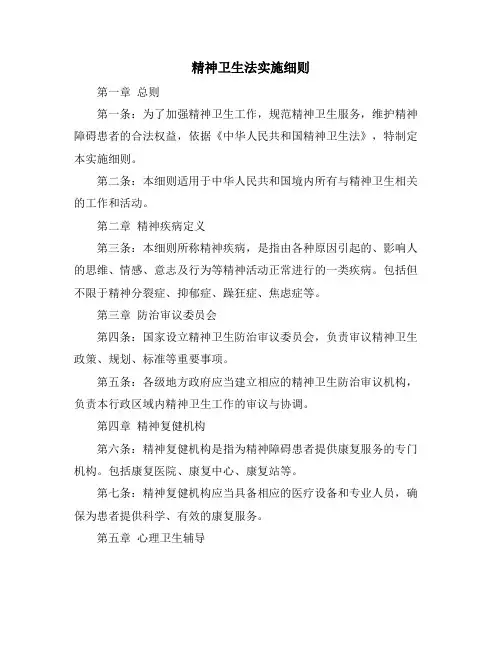 精神卫生法实施细则

第一章 总则

第一条：为了加强精神卫生工作，规范精神卫生服务，维护精神障碍患者的合法权益，依据《中华人民共和国精神卫生法》，特制定本实施细则。

第二条：本细则适用于中华人民共和国境内所有与精神卫生相关的工作和活动。

第二章 精神疾病定义

第三条：本细则所称精神疾病，是指由各种原因引起的、影响人的思维、情感、意志及行为等精神活动正常进行的一类疾病。包括但不限于精神分裂症、抑郁症、躁狂症、焦虑症等。

第三章 防治审议委员会

第四条：国家设立精神卫生防治审议委员会，负责审议精神卫生政策、规划、标准等重要事项。

第五条：各级地方政府应当建立相应的精神卫生防治审议机构，负责本行政区域内精神卫生工作的审议与协调。

第四章 精神复健机构

第六条：精神复健机构是指为精神障碍患者提供康复服务的专门机构。包括康复医院、康复中心、康复站等。

第七条：精神复健机构应当具备相应的医疗设备和专业人员，确保为患者提供科学、有效的康复服务。

第五章 心理卫生辅导